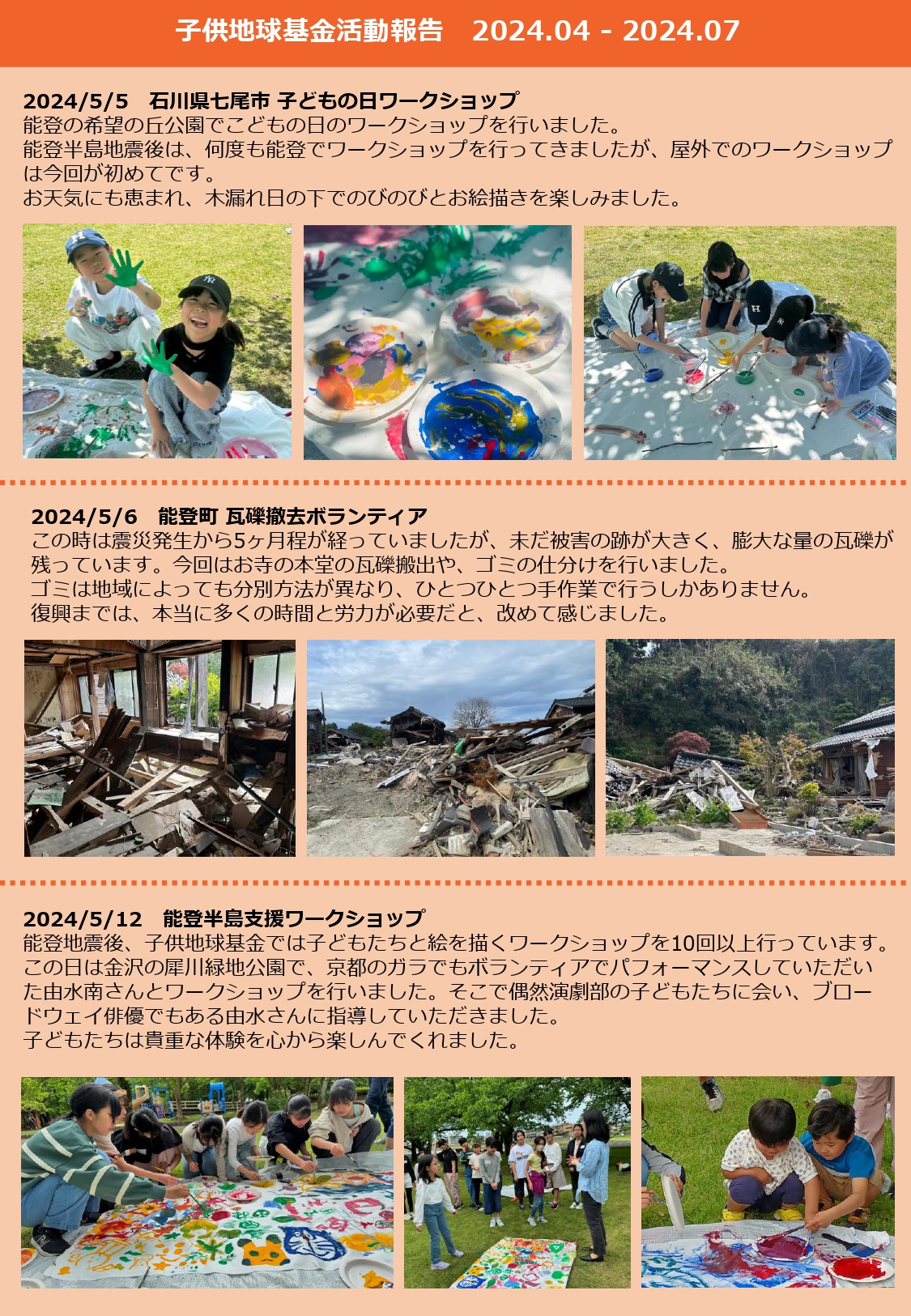 子供地球基金活動報告 2024.04 - 2024.07

2024/5/5 石川県七尾市 子どもの日ワークショップ
能登の希望の丘公園でこどもの日のワークショップを行いました。
能登半島地震後は、何度も能登でワークショップを行ってきましたが、屋外でのワークショップは今回が初めてです。
お天気にも恵まれ、木漏れ日の下でのびのびとお絵描きを楽しみました。

2024/5/6 能登町 瓦礫撤去ボランティア
この時は震災発生から5ヶ月程が経っていましたが、未だ被害の跡が大きく、膨大な量の瓦礫が残っています。今回はお寺の本堂の瓦礫搬出や、ゴミの仕分けを行いました。
ゴミは地域によっても分別方法が異なり、ひとつひとつ手作業で行うしかありません。
復興までは、本当に多くの時間と労力が必要だと、改めて感じました。

2024/5/12 能登半島支援ワークショップ
能登地震後、子供地球基金では子どもたちと絵を描くワークショップを10回以上行っています。
この日は金沢の犀川緑地公園で、京都のガラでもボランティアでパフォーマンスしていただいた由水南さんとワークショップを行いました。そこで偶然演劇部の子どもたちに会い、ブロードウェイ俳優でもある由水さんに指導していただきました。
子どもたちは貴重な体験を心から楽しんでくれました。